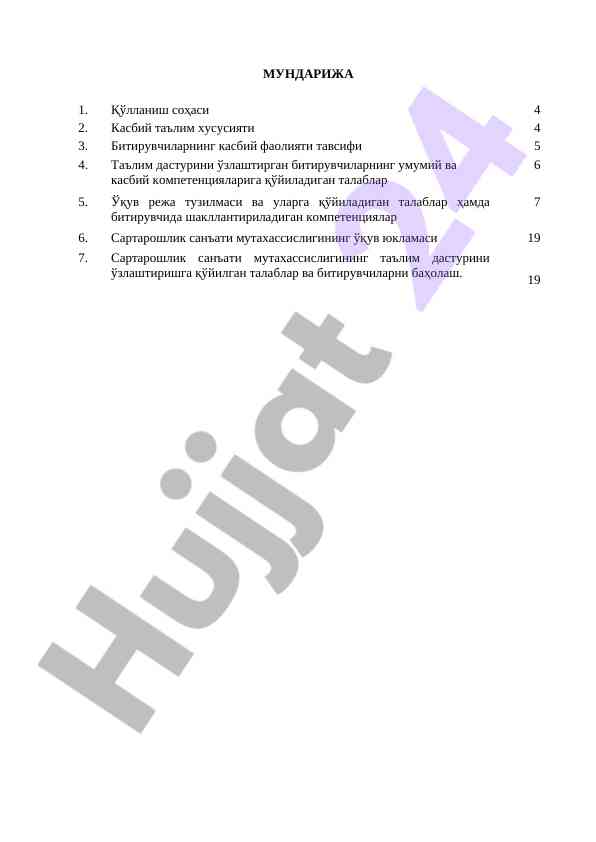 МУНДАРИЖА

1. Қўлланиш соҳаси 4
2. Касбий таълим хусусияти 4
3. Битирувчиларнинг касбий фаолияти тавсифи 5
4. Таълим дастурини ўзлаштирган битирувчиларнинг умумий ва касбий компетенцияларига қўйиладиган талаблар 6
5. Ўқув режа тузилмаси ва уларга қўйиладиган талаблар ҳамда битирувчида шакллантириладиган компетенциялар 7
6. Сартарошлик санъати мутахассислигининг ўқув юкламаси 19
7. Сартарошлик санъати мутахассислигининг таълим дастурини ўзлаштиришга қўйилган талаблар ва битирувчиларни баҳолаш. 19

Hujjat 24